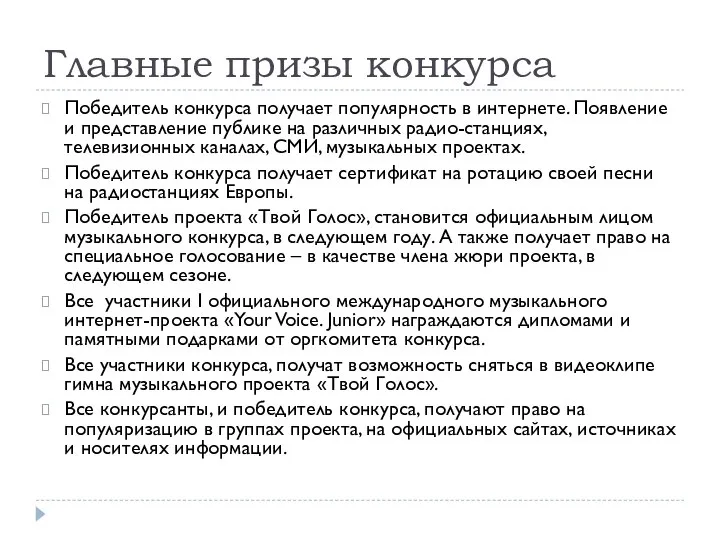 Главные призы конкурса

Победитель конкурса получает популярность в интернете. Появление и представление публике на различных радио-станциях, телевизионных каналах, СМИ, музыкальных проектах.

Победитель конкурса получает сертификат на ротацию своей песни на радиостанциях Европы.

Победитель проекта «Твой Голос», становится официальным лицом музыкального конкурса, в следующем году. А также получает право на специальное голосование – в качестве члена жюри проекта, в следующем сезоне.

Все участники I официального международного музыкального интернет-проекта «Your Voice. Junior» награждаются дипломами и памятными подарками от оргкомитета конкурса.

Все участники конкурса, получат возможность сняться в видеоклипе гимна музыкального проекта «Твой Голос».

Все конкурсанты, и победитель конкурса, получают право на популяризацию в группах проекта, на официальных сайтах, источниках и носителях информации.